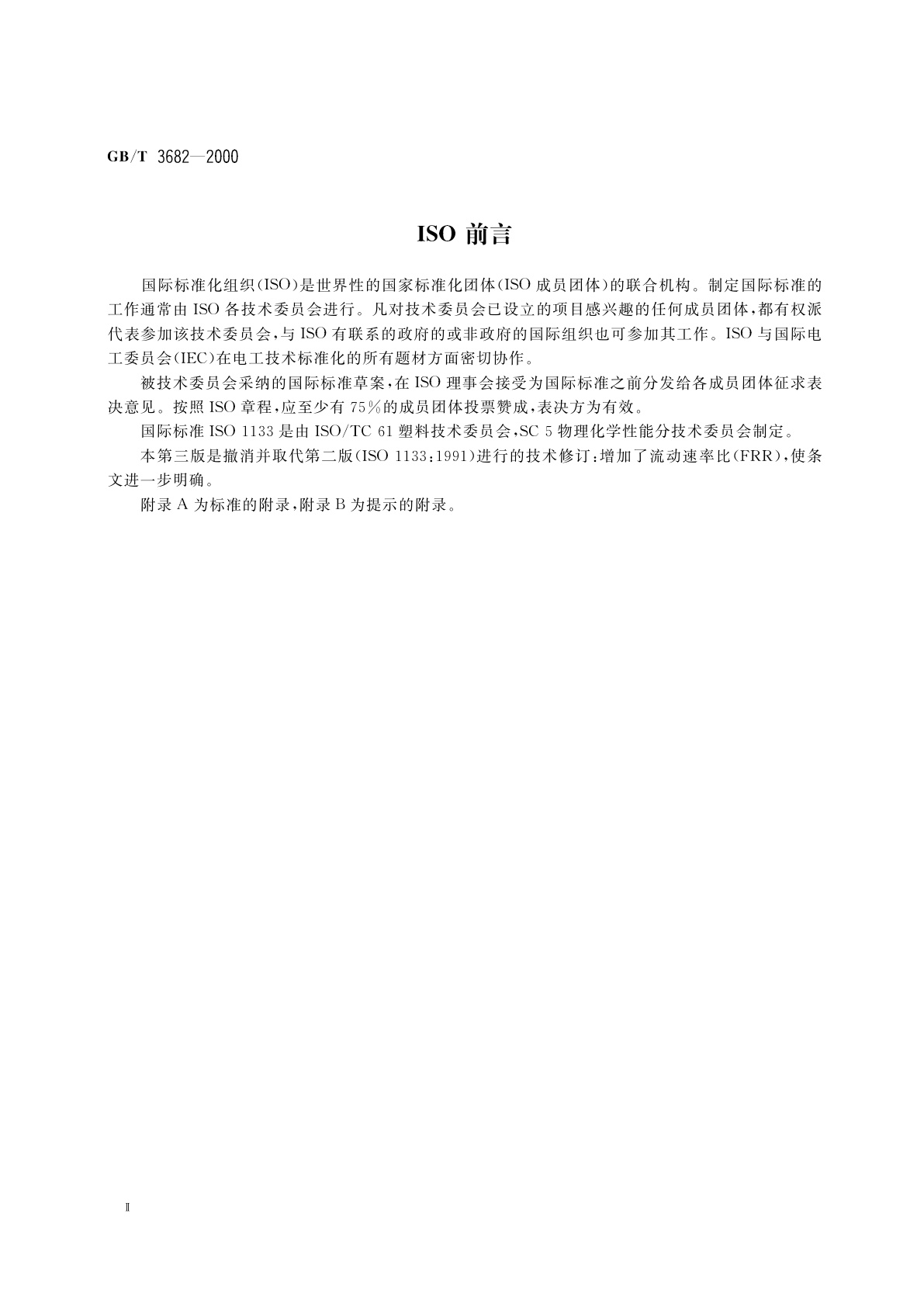 GB/T 3682—2000

ISO 前言

国际标准化组织(ISO)是世界性的国家标准化团体(ISO 成员团体)的联合机构。制定国际标准的工作通常由 ISO 各技术委员会进行。凡对技术委员会已设立的项目感兴趣的任何成员团体,都有权派代表参加该技术委员会,与 ISO 有联系的政府的或非政府的国际组织也可参加其工作。ISO 与国际电工委员会(IEC)在电工技术标准化的所有题材方面密切协作。

被技术委员会采纳的国际标准草案,在 ISO 理事会接受为国际标准之前分发给各成员团体征求表决意见。按照 ISO 章程,应至少有 75%的成员团体投票赞成,表决方为有效。

国际标准 ISO 1133 是由 ISO/TC 61 塑料技术委员会,SC 5 物理化学性能分技术委员会制定。

本第三版是撤消并取代第二版(ISO 1133:1991)进行的技术修订:增加了流动速率比(FRR),使条文进一步明确。

附录 A 为标准的附录,附录 B 为提示的附录。

Ⅱ